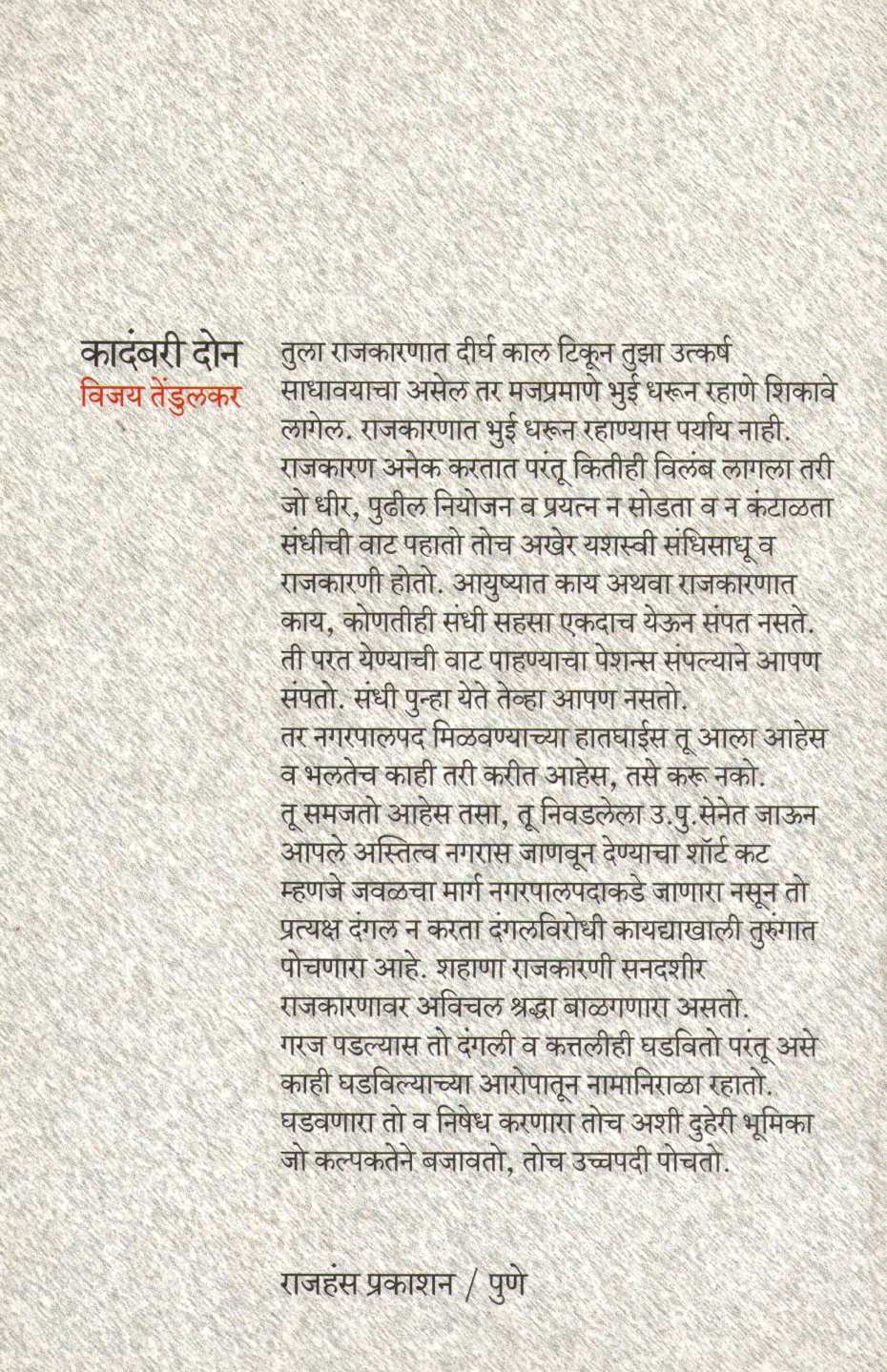 कादंबरी दोन
विजय तेंडुलकर

तुला राजकारणात दीर्घ काल टिकून तुझा उत्कर्ष साधावयाचा असेल तर मजप्रमाणे भुई धरून रहाणे शिकावे लागेल. राजकारणात भुई धरून रहाण्यास पर्याय नाही. राजकारण अनेक करतात परंतू कितीही विलंब लागला तरी जो धीर, पुढील नियोजन व प्रयत्न न सोडता व न कंटाळता संधीची वाट पहातो तोच अखेर यशस्वी संधिसाधू व राजकारणी होतो. आयुष्यात काय अथवा राजकारणात काय, कोणतीही संधी सहसा एकदाच येऊन संपत नसते. ती परत येण्याची वाट पाहण्याचा पेशन्स संपल्याने आपण संपतो. संधी पुन्हा येते तेव्हा आपण नसतो.
तर नगरपालपद मिळवण्याच्या हातघाईस तू आला आहेस व भलतेच काही तरी करीत आहेस, तसे करू नको.
तू समजतो आहेस तसा, तू निवडलेला उ.पु.सेनेत जाऊन आपले अस्तित्व नगरास जाणवून देण्याचा शॉर्ट कट म्हणजे जवळचा मार्ग नगरपालपदाकडे जाणारा नसून तो प्रत्यक्ष दंगल न करता दंगलविरोधी कायद्याखाली तुरुंगात पोचणारा आहे. शहाणा राजकारणी सनदशीर राजकारणावर अविचल श्रद्धा बाळगणारा असतो.
गरज पडल्यास तो दंगली व कत्तलीही घडवितो परंतू असे काही घडविल्याच्या आरोपातून नामानिराळा रहातो.
घडवणारा तो व निषेध करणारा तोच अशी दुहेरी भूमिका जो कल्पकतेने बजावतो, तोच उच्चपदी पोचतो.

राजहंस प्रकाशन / पुणे